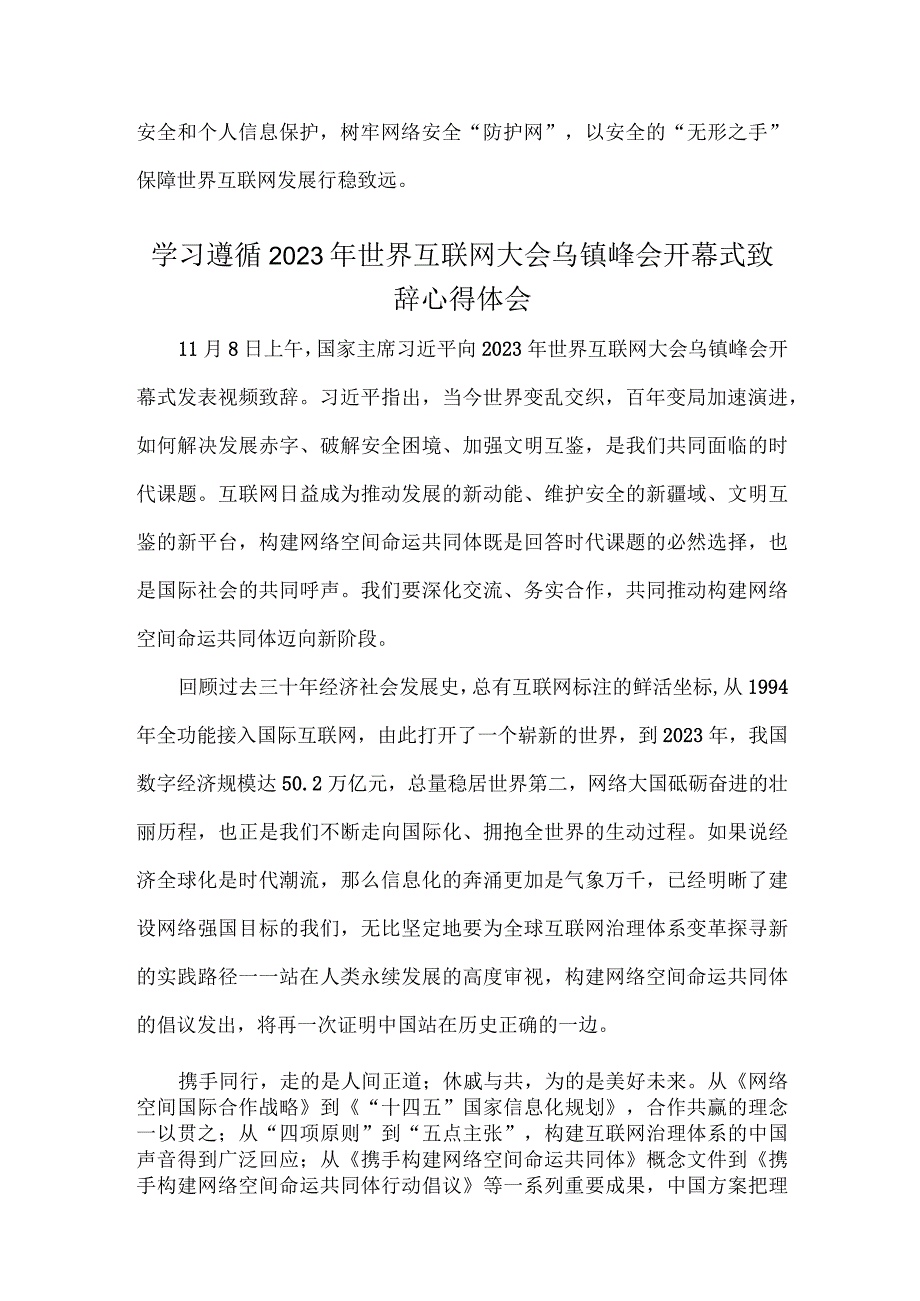 安全和个人信息保护，树牢网络安全“防护网”，以安全的“无形之手”保障世界互联网发展行稳致远。

学习遵循2023年世界互联网大会乌镇峰会开幕式致辞心得体会

11月8日上午，国家主席习近平向2023年世界互联网大会乌镇峰会开幕式发表视频致辞。习近平指出，当今世界变乱交织，百年变局加速演进，如何解决发展赤字、破解安全困境、加强文明互鉴，是我们共同面临的时代课题。互联网日益成为推动发展的新动能、维护安全的新疆域、文明互鉴的新平台，构建网络空间命运共同体既是回答时代课题的必然选择，也是国际社会的共同呼声。我们要深化交流、务实合作，共同推动构建网络空间命运共同体迈向新阶段。

回顾过去三十年经济社会发展史，总有互联网标注的鲜活坐标，从1994年全功能接入国际互联网，由此打开了一个崭新的世界，到2023年，我国数字经济规模达50.2万亿元，总量稳居世界第二，网络大国砥砺奋进的壮丽历程，也正是我们不断走向国际化、拥抱全世界的生动过程。如果说经济全球化是时代潮流，那么信息化的奔涌更加是气象万千，已经明晰了建设网络强国目标的我们，无比坚定地要为全球互联网治理体系变革探寻新的实践路径一一站在人类永续发展的高度审视，构建网络空间命运共同体的倡议发出，将再一次证明中国站在历史正确的一边。

携手同行，走的是人间正道；休戚与共，为的是美好未来。从《网络空间国际合作战略》到《“十四五”国家信息化规划》，合作共赢的理念一以贯之；从“四项原则”到“五点主张”，构建互联网治理体系的中国声音得到广泛回应；从《携手构建网络空间命运共同体》概念文件到《携手构建网络空间命运共同体行动倡议》等一系列重要成果，中国方案把理